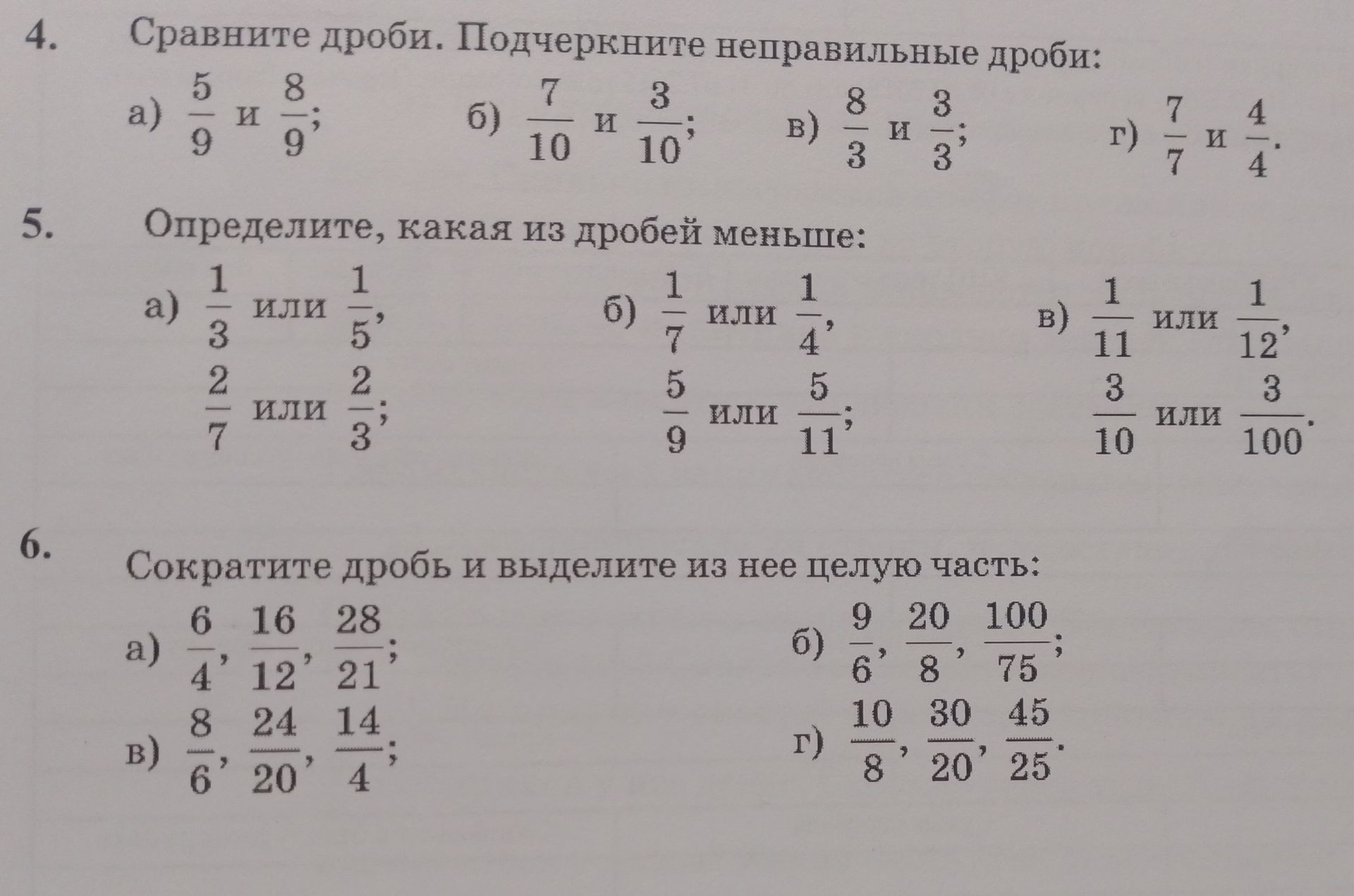 4. Сравните дроби. Подчеркните неправильные дроби:

а) $\frac{5}{9}$ и $\frac{8}{9}$; б) $\frac{7}{10}$ и $\frac{3}{10}$; в) $\frac{8}{3}$ и $\frac{3}{3}$; г) $\frac{7}{7}$ и $\frac{4}{4}$.

5. Определите, какая из дробей меньше:

а) $\frac{1}{3}$ или $\frac{1}{5}$, $\frac{2}{7}$ или $\frac{2}{3}$;

б) $\frac{1}{7}$ или $\frac{1}{4}$, $\frac{5}{9}$ или $\frac{5}{11}$;

в) $\frac{1}{11}$ или $\frac{1}{12}$, $\frac{3}{10}$ или $\frac{3}{100}$.

6. Сократите дробь и выделите из нее целую часть:

а) $\frac{6}{4}$, $\frac{16}{12}$, $\frac{28}{21}$;

б) $\frac{9}{6}$, $\frac{20}{8}$, $\frac{100}{75}$;

в) $\frac{8}{6}$, $\frac{24}{20}$, $\frac{14}{4}$;

г) $\frac{10}{8}$, $\frac{30}{20}$, $\frac{45}{25}$.